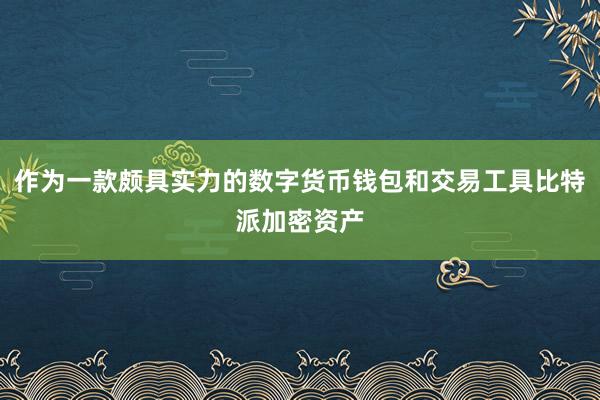 作为一款颇具实力的数字货币钱包和交易工具比特派加密资产